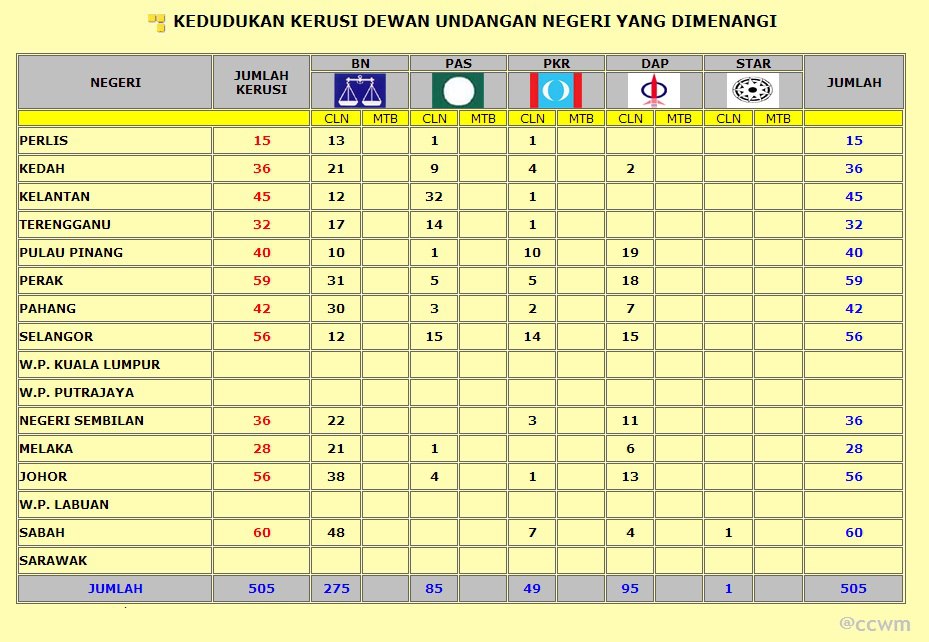 KEDUDUKAN KERUSI DEWAN UNDANGAN NEGERI YANG DIMENANGI

| NEGERI | JUMLAH KERUSI | BN CLN | BN MTB | PAS CLN | PAS MTB | PKR CLN | PKR MTB | DAP CLN | DAP MTB | STAR CLN | STAR MTB | JUMLAH |
|---|---|---|---|---|---|---|---|---|---|---|---|---|
| PERLIS | 15 | 13 | | 1 | | 1 | | | | | | 15 |
| KEDAH | 36 | 21 | | 9 | | 4 | | 2 | | | | 36 |
| KELANTAN | 45 | 12 | | 32 | | 1 | | | | | | 45 |
| TERENGGANU | 32 | 17 | | 14 | | 1 | | | | | | 32 |
| PULAU PINANG | 40 | 10 | | 1 | | 10 | | 19 | | | | 40 |
| PERAK | 59 | 31 | | 5 | | 5 | | 18 | | | | 59 |
| PAHANG | 42 | 30 | | 3 | | 2 | | 7 | | | | 42 |
| SELANGOR | 56 | 12 | | 15 | | 14 | | 15 | | | | 56 |
| W.P. KUALA LUMPUR | | | | | | | | | | | | |
| W.P. PUTRAJAYA | | | | | | | | | | | | |
| NEGERI SEMBILAN | 36 | 22 | | | | 3 | | 11 | | | | 36 |
| MELAKA | 28 | 21 | | 1 | | | | 6 | | | | 28 |
| JOHOR | 56 | 38 | | 4 | | 1 | | 13 | | | | 56 |
| W.P. LABUAN | | | | | | | | | | | | |
| SABAH | 60 | 48 | | | | 7 | | 4 | | 1 | | 60 |
| SARAWAK | | | | | | | | | | | | |
| JUMLAH | 505 | 275 | | 85 | | 49 | | 95 | | 1 | | 505 |

@ccwm